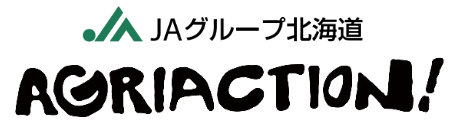 JAグループ北海道

AGRIACTION!